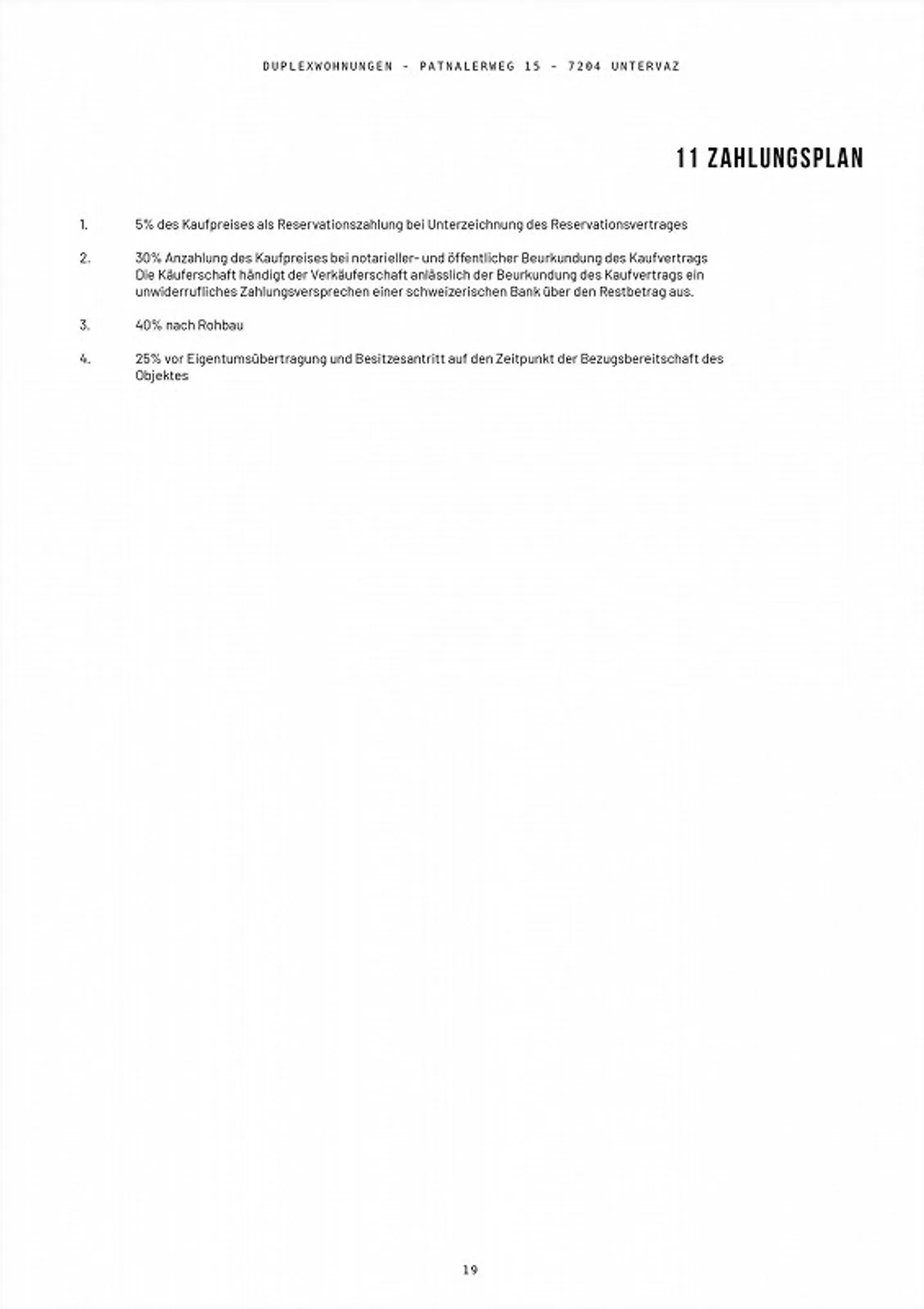 DUPLEXWOHNUNGEN - PATNALERWEG 15 - 7204 UNTERVAZ

11 ZAHLUNGSPLAN

1. 5% des Kaufpreises als Reservationszahlung bei Unterzeichnung des Reservationsvertrages

2. 30% Anzahlung des Kaufpreises bei notarieller- und öffentlicher Beurkundung des Kaufvertrags Die Käuferschaft händigt der Verkäuferschaft anlässlich der Beurkundung des Kaufvertrags ein unwiderrufliches Zahlungsversprechen einer schweizerischen Bank über den Restbetrag aus.

3. 40% nach Rohbau

4. 25% vor Eigentumsübertragung und Besitzesantritt auf den Zeitpunkt der Bezugsbereitschaft des Objektes

19